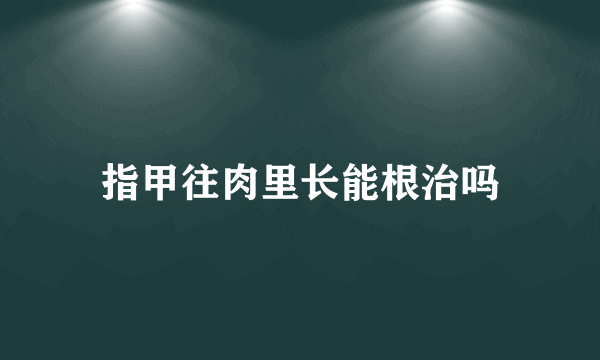 指甲往肉里长能根治吗